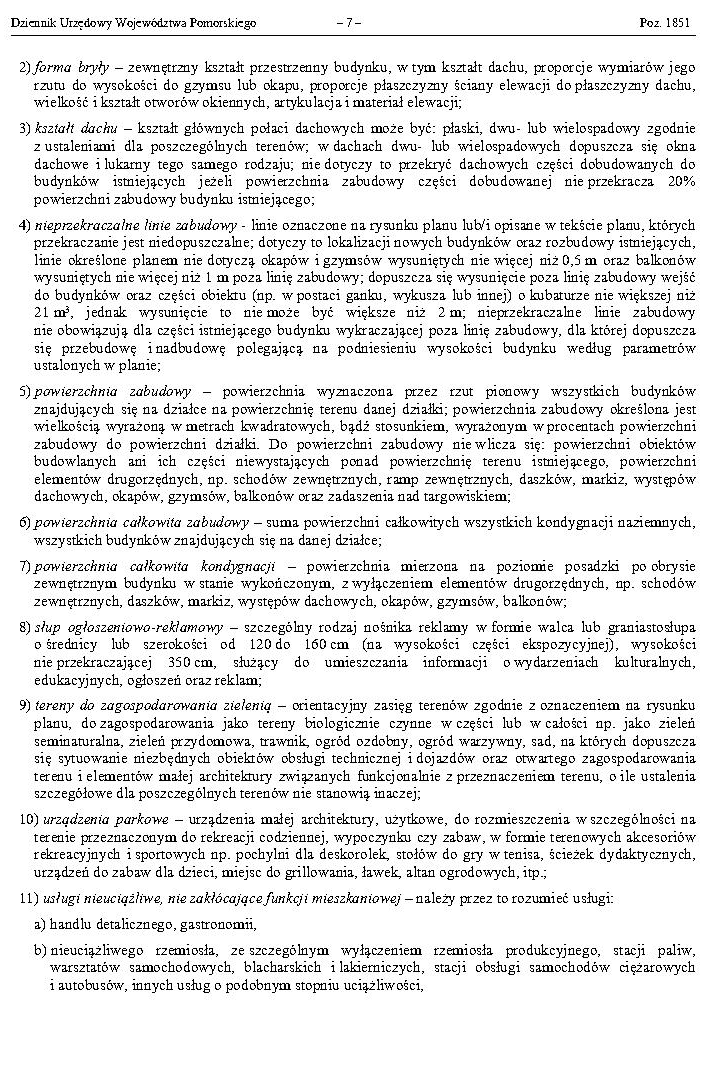 Dziennik Urzędowy Województwa Pomorskiego – 7 – Poz. 1851

2) forma bryły – zewnętrzny kształt przestrzenny budynku, w tym kształt dachu, proporcje wymiarów jego rzutu do wysokości do gzymsu lub okapu, proporcje płaszczyzny ściany elewacji do płaszczyzny dachu, wielkość i kształt otworów okiennych, artykulacja i materiał elewacji;

3) kształt dachu – kształt głównych połaci dachowych może być: płaski, dwu- lub wielospadowy zgodnie z ustaleniami dla poszczególnych terenów; w dachach dwu- lub wielospadowych dopuszcza się okna dachowe i lukarny tego samego rodzaju; nie dotyczy to przekryć dachowych części dobudowanych do budynków istniejących jeżeli powierzchnia zabudowy części dobudowanej nie przekracza 20% powierzchni zabudowy budynku istniejącego;

4) nieprzekraczalne linie zabudowy - linie oznaczone na rysunku planu lub/i opisane w tekście planu, których przekraczanie jest niedopuszczalne; dotyczy to lokalizacji nowych budynków oraz rozbudowy istniejących, linie określone planem nie dotyczą okapów i gzymsów wysuniętych nie więcej niż 0,5 m oraz balkonów wysuniętych nie więcej niż 1 m poza linię zabudowy; dopuszcza się wysunięcie poza linię zabudowy wejść do budynków oraz części obiektu (np. w postaci ganku, wykusza lub innej) o kubaturze nie większej niż 21 m³, jednak wysunięcie to nie może być większe niż 2 m; nieprzekraczalne linie zabudowy nie obowiązują dla części istniejącego budynku wykraczającej poza linię zabudowy, dla której dopuszcza się przebudowę i nadbudowę polegającą na podniesieniu wysokości budynku według parametrów ustalonych w planie;

5) powierzchnia zabudowy – powierzchnia wyznaczona przez rzut pionowy wszystkich budynków znajdujących się na działce na powierzchnię terenu danej działki; powierzchnia zabudowy określona jest wielkością wyrażoną w metrach kwadratowych, bądź stosunkiem, wyrażonym w procentach powierzchni zabudowy do powierzchni działki. Do powierzchni zabudowy nie wlicza się: powierzchni obiektów budowlanych ani ich części niewystających ponad powierzchnię terenu istniejącego, powierzchni elementów drugorzędnych, np. schodów zewnętrznych, ramp zewnętrznych, daszków, markiz, występów dachowych, okapów, gzymsów, balkonów oraz zadaszenia nad targowiskiem;

6) powierzchnia całkowita zabudowy – suma powierzchni całkowitych wszystkich kondygnacji naziemnych, wszystkich budynków znajdujących się na danej działce;

7) powierzchnia całkowita kondygnacji – powierzchnia mierzona na poziomie posadzki po obrysie zewnętrznym budynku w stanie wykończonym, z wyłączeniem elementów drugorzędnych, np. schodów zewnętrznych, daszków, markiz, występów dachowych, okapów, gzymsów, balkonów;

8) słup ogłoszeniowo-reklamowy – szczególny rodzaj nośnika reklamy w formie walca lub graniastosłupa o średnicy lub szerokości od 120 do 160 cm (na wysokości części ekspozycyjnej), wysokości nie przekraczającej 350 cm, służący do umieszczania informacji o wydarzeniach kulturalnych, edukacyjnych, ogłoszeń oraz reklam;

9) tereny do zagospodarowania zielenią – orientacyjny zasięg terenów zgodnie z oznaczeniem na rysunku planu, do zagospodarowania jako tereny biologicznie czynne w części lub w całości np. jako zieleń seminaturalna, zieleń przydomowa, trawnik, ogród ozdobny, ogród warzywny, sad, na których dopuszcza się sytuowanie niezbędnych obiektów obsługi technicznej i dojazdów oraz otwartego zagospodarowania terenu i elementów małej architektury związanych funkcjonalnie z przeznaczeniem terenu, o ile ustalenia szczegółowe dla poszczególnych terenów nie stanowią inaczej;

10) urządzenia parkowe – urządzenia małej architektury, użytkowe, do rozmieszczenia w szczególności na terenie przeznaczonym do rekreacji codziennej, wypoczynku czy zabaw, w formie terenowych akcesoriów rekreacyjnych i sportowych np. pochylni dla deskorolek, stołów do gry w tenisa, ścieżek dydaktycznych, urządzeń do zabaw dla dzieci, miejsc do grillowania, ławek, altan ogrodowych, itp.;

11) usługi nieuciążliwe, nie zakłócające funkcji mieszkaniowej – należy przez to rozumieć usługi:

a) handlu detalicznego, gastronomii,

b) nieuciążliwego rzemiosła, ze szczególnym wyłączeniem rzemiosła produkcyjnego, stacji paliw, warsztatów samochodowych, blacharskich i lakierniczych, stacji obsługi samochodów ciężarowych i autobusów, innych usług o podobnym stopniu uciążliwości,